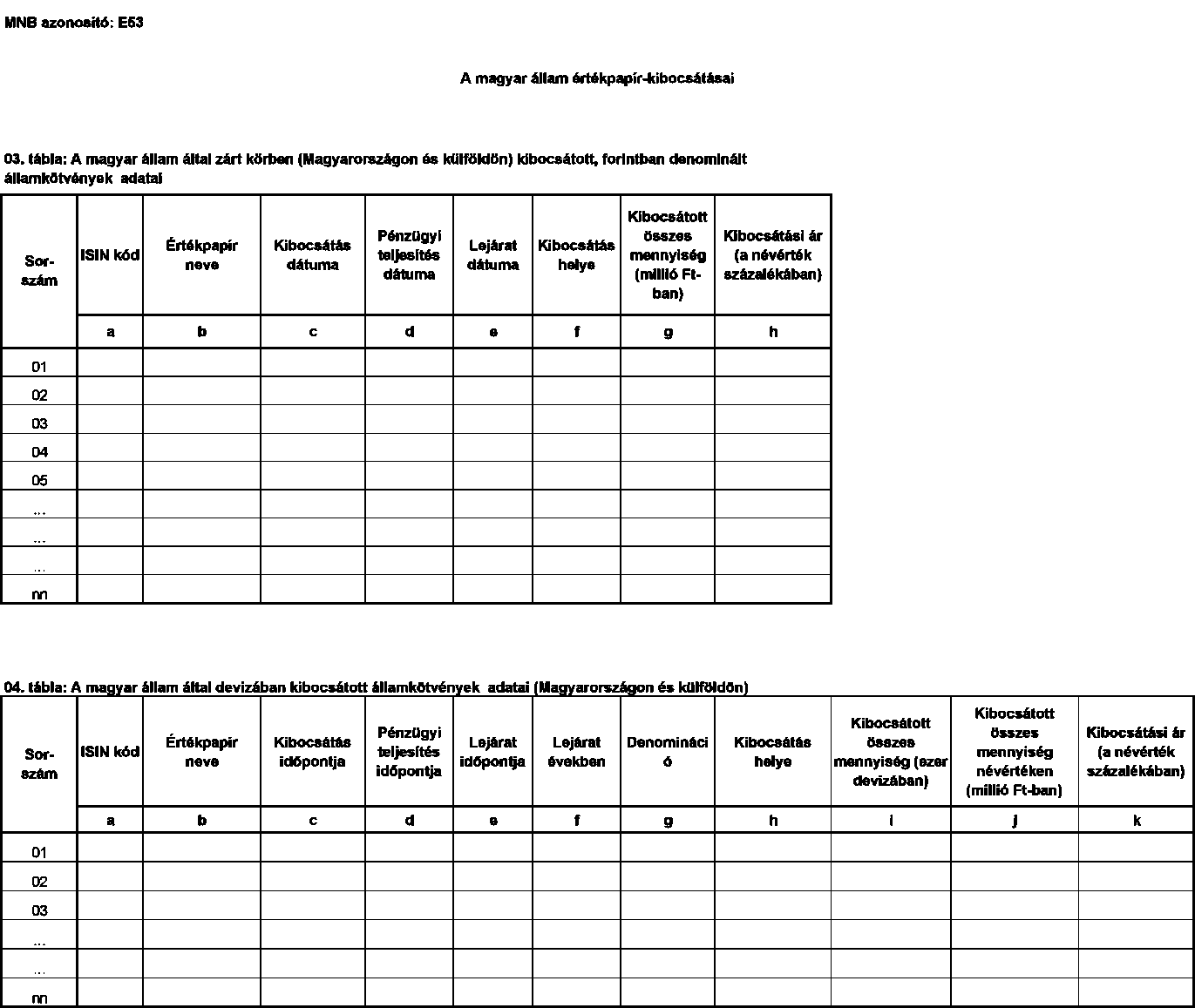 MNB azonosító: E53

A magyar állam értékpapír-kibocsátásai

03. tábla: A magyar állam által zárt körben (Magyarországon és külföldön) kibocsátott, forintban denominált államkötvények adatai

| Sor-szám | ISIN kód | Értékpapír neve | Kibocsátás dátuma | Pénzügyi teljesítés dátuma | Lejárat dátuma | Kibocsátás helye | Kibocsátott összes mennyiség (millió Ft-ban) | Kibocsátási ár (a névérték százalékában) |
|---|---|---|---|---|---|---|---|---|
| | a | b | c | d | e | f | g | h |
| 01 | | | | | | | | |
| 02 | | | | | | | | |
| 03 | | | | | | | | |
| 04 | | | | | | | | |
| 05 | | | | | | | | |
| ... | | | | | | | | |
| ... | | | | | | | | |
| ... | | | | | | | | |
| nn | | | | | | | | |

04. tábla: A magyar állam által devizában kibocsátott államkötvények adatai (Magyarországon és külföldön)

| Sor-szám | ISIN kód | Értékpapír neve | Kibocsátás időpontja | Pénzügyi teljesítés időpontja | Lejárat időpontja | Lejárat években | Denomináció | Kibocsátás helye | Kibocsátott összes mennyiség (ezer devizában) | Kibocsátott összes mennyiség névértéken (millió Ft-ban) | Kibocsátási ár (a névérték százalékában) |
|---|---|---|---|---|---|---|---|---|---|---|---|
| | a | b | c | d | e | f | g | h | i | j | k |
| 01 | | | | | | | | | | | |
| 02 | | | | | | | | | | | |
| 03 | | | | | | | | | | | |
| ... | | | | | | | | | | | |
| ... | | | | | | | | | | | |
| nn | | | | | | | | | | | |